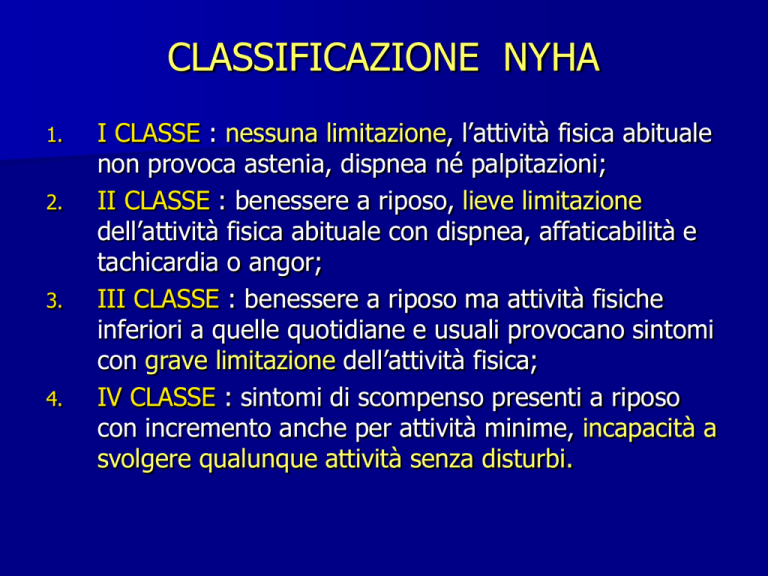 CLASSIFICAZIONE NYHA

1. I CLASSE : nessuna limitazione, l’attività fisica abituale non provoca astenia, dispnea né palpitazioni;
2. II CLASSE : benessere a riposo, lieve limitazione dell’attività fisica abituale con dispnea, affaticabilità e tachicardia o angor;
3. III CLASSE : benessere a riposo ma attività fisiche inferiori a quelle quotidiane e usuali provocano sintomi con grave limitazione dell’attività fisica;
4. IV CLASSE : sintomi di scompenso presenti a riposo con incremento anche per attività minime, incapacità a svolgere qualunque attività senza disturbi.